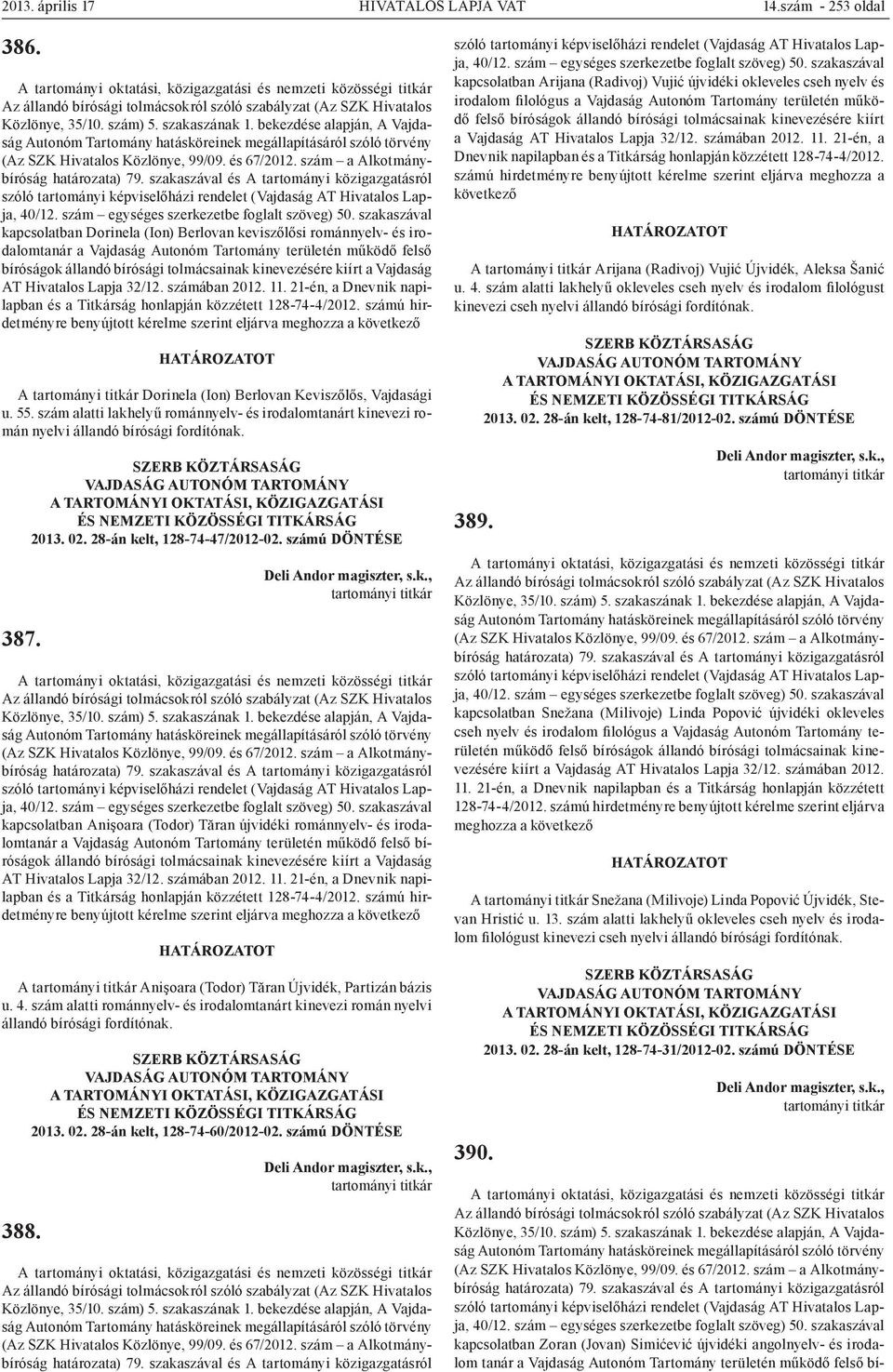 2013. április 17 HIVATALOS LAPJA VAT 14.szám - 253 oldal

386.

A tartományi oktatási, közigazgatási és nemzeti közösségi titkár Az állandó bírósági tolmácsokról szóló szabályzat (Az SZK Hivatalos Közlönye, 35/10. szám) 5. szakaszának 1. bekezdése alapján, A Vajdaság Autonóm Tartomány hatásköreinek megállapításáról szóló törvény (Az SZK Hivatalos Közlönye, 99/09. és 67/2012. szám – a Alkotmánybíróság határozata) 79. szakaszával és A tartományi közigazgatásról szóló tartományi képviselőházi rendelet (Vajdaság AT Hivatalos Lapja, 40/12. szám – egységes szerkezetbe foglalt szöveg) 50. szakaszával kapcsolatban Dorinela (Ion) Berlovan keviszőlősi románnyelv- és irodalomtanár a Vajdaság Autonóm Tartomány területén működő felső bíróságok állandó bírósági tolmácsainak kinevezésére kiírt a Vajdaság AT Hivatalos Lapja 32/12. számában 2012. 11. 21-én, a Dnevnik napilapban és a Titkárság honlapján közzétett 128-74-4/2012. számú hirdetményre benyújtott kérelme szerint eljárva meghozza a következő

HATÁROZATOT

A tartományi titkár Dorinela (Ion) Berlovan Keviszőlős, Vajdasági u. 55. szám alatti lakhelyű románnyelv- és irodalomtanárt kinevezi román nyelvi állandó bírósági fordítónak.

SZERB KÖZTÁRSASÁG
VAJDASÁG AUTONÓM TARTOMÁNY
A TARTOMÁNYI OKTATÁSI, KÖZIGAZGATÁSI ÉS NEMZETI KÖZÖSSÉGI TITKÁRSÁG
2013. 02. 28-án kelt, 128-74-47/2012-02. számú DÖNTÉSE

Deli Andor magiszter, s.k., tartományi titkár

387.

A tartományi oktatási, közigazgatási és nemzeti közösségi titkár Az állandó bírósági tolmácsokról szóló szabályzat (Az SZK Hivatalos Közlönye, 35/10. szám) 5. szakaszának 1. bekezdése alapján, A Vajdaság Autonóm Tartomány hatásköreinek megállapításáról szóló törvény (Az SZK Hivatalos Közlönye, 99/09. és 67/2012. szám – a Alkotmánybíróság határozata) 79. szakaszával és A tartományi közigazgatásról szóló tartományi képviselőházi rendelet (Vajdaság AT Hivatalos Lapja, 40/12. szám – egységes szerkezetbe foglalt szöveg) 50. szakaszával kapcsolatban Anişoara (Todor) Tăran újvidéki románnyelv- és irodalomtanár a Vajdaság Autonóm Tartomány területén működő felső bíróságok állandó bírósági tolmácsainak kinevezésére kiírt a Vajdaság AT Hivatalos Lapja 32/12. számában 2012. 11. 21-én, a Dnevnik napilapban és a Titkárság honlapján közzétett 128-74-4/2012. számú hirdetményre benyújtott kérelme szerint eljárva meghozza a következő

HATÁROZATOT

A tartományi titkár Anişoara (Todor) Tăran Újvidék, Partizán bázis u. 4. szám alatti románnyelv- és irodalomtanárt kinevezi román nyelvi állandó bírósági fordítónak.

SZERB KÖZTÁRSASÁG
VAJDASÁG AUTONÓM TARTOMÁNY
A TARTOMÁNYI OKTATÁSI, KÖZIGAZGATÁSI ÉS NEMZETI KÖZÖSSÉGI TITKÁRSÁG
2013. 02. 28-án kelt, 128-74-60/2012-02. számú DÖNTÉSE

Deli Andor magiszter, s.k., tartományi titkár

388.

A tartományi oktatási, közigazgatási és nemzeti közösségi titkár Az állandó bírósági tolmácsokról szóló szabályzat (Az SZK Hivatalos Közlönye, 35/10. szám) 5. szakaszának 1. bekezdése alapján, A Vajdaság Autonóm Tartomány hatásköreinek megállapításáról szóló törvény (Az SZK Hivatalos Közlönye, 99/09. és 67/2012. szám – a Alkotmánybíróság határozata) 79. szakaszával és A tartományi közigazgatásról szóló tartományi képviselőházi rendelet (Vajdaság AT Hivatalos Lapja, 40/12. szám – egységes szerkezetbe foglalt szöveg) 50. szakaszával kapcsolatban Arijana (Radivoj) Vujić újvidéki okleveles cseh nyelv és irodalom filológus a Vajdaság Autonóm Tartomány területén működő felső bíróságok állandó bírósági tolmácsainak kinevezésére kiírt a Vajdaság AT Hivatalos Lapja 32/12. számában 2012. 11. 21-én, a Dnevnik napilapban és a Titkárság honlapján közzétett 128-74-4/2012. számú hirdetményre benyújtott kérelme szerint eljárva meghozza a következő

HATÁROZATOT

A tartományi titkár Arijana (Radivoj) Vujić Újvidék, Aleksa Šanić u. 4. szám alatti lakhelyű okleveles cseh nyelv és irodalom filológust kinevezi cseh nyelvi állandó bírósági fordítónak.

SZERB KÖZTÁRSASÁG
VAJDASÁG AUTONÓM TARTOMÁNY
A TARTOMÁNYI OKTATÁSI, KÖZIGAZGATÁSI ÉS NEMZETI KÖZÖSSÉGI TITKÁRSÁG
2013. 02. 28-án kelt, 128-74-81/2012-02. számú DÖNTÉSE

Deli Andor magiszter, s.k., tartományi titkár

389.

A tartományi oktatási, közigazgatási és nemzeti közösségi titkár Az állandó bírósági tolmácsokról szóló szabályzat (Az SZK Hivatalos Közlönye, 35/10. szám) 5. szakaszának 1. bekezdése alapján, A Vajdaság Autonóm Tartomány hatásköreinek megállapításáról szóló törvény (Az SZK Hivatalos Közlönye, 99/09. és 67/2012. szám – a Alkotmánybíróság határozata) 79. szakaszával és A tartományi közigazgatásról szóló tartományi képviselőházi rendelet (Vajdaság AT Hivatalos Lapja, 40/12. szám – egységes szerkezetbe foglalt szöveg) 50. szakaszával kapcsolatban Snežana (Milivoje) Linda Popović újvidéki okleveles cseh nyelv és irodalom filológus a Vajdaság Autonóm Tartomány területén működő felső bíróságok állandó bírósági tolmácsainak kinevezésére kiírt a Vajdaság AT Hivatalos Lapja 32/12. számában 2012. 11. 21-én, a Dnevnik napilapban és a Titkárság honlapján közzétett 128-74-4/2012. számú hirdetményre benyújtott kérelme szerint eljárva meghozza a következő

HATÁROZATOT

A tartományi titkár Snežana (Milivoje) Linda Popović Újvidék, Stevan Hristić u. 13. szám alatti lakhelyű okleveles cseh nyelv és irodalom filológust kinevezi cseh nyelvi állandó bírósági fordítónak.

SZERB KÖZTÁRSASÁG
VAJDASÁG AUTONÓM TARTOMÁNY
A TARTOMÁNYI OKTATÁSI, KÖZIGAZGATÁSI ÉS NEMZETI KÖZÖSSÉGI TITKÁRSÁG
2013. 02. 28-án kelt, 128-74-31/2012-02. számú DÖNTÉSE

Deli Andor magiszter, s.k., tartományi titkár

390.

A tartományi oktatási, közigazgatási és nemzeti közösségi titkár Az állandó bírósági tolmácsokról szóló szabályzat (Az SZK Hivatalos Közlönye, 35/10. szám) 5. szakaszának 1. bekezdése alapján, A Vajdaság Autonóm Tartomány hatásköreinek megállapításáról szóló törvény (Az SZK Hivatalos Közlönye, 99/09. és 67/2012. szám – a Alkotmánybíróság határozata) 79. szakaszával és A tartományi közigazgatásról szóló tartományi képviselőházi rendelet (Vajdaság AT Hivatalos Lapja, 40/12. szám – egységes szerkezetbe foglalt szöveg) 50. szakaszával kapcsolatban Zoran (Jovan) Simićević újvidéki angolnyelv- és irodalom tanár a Vajdaság Autonóm Tartomány területén működő felső bí-